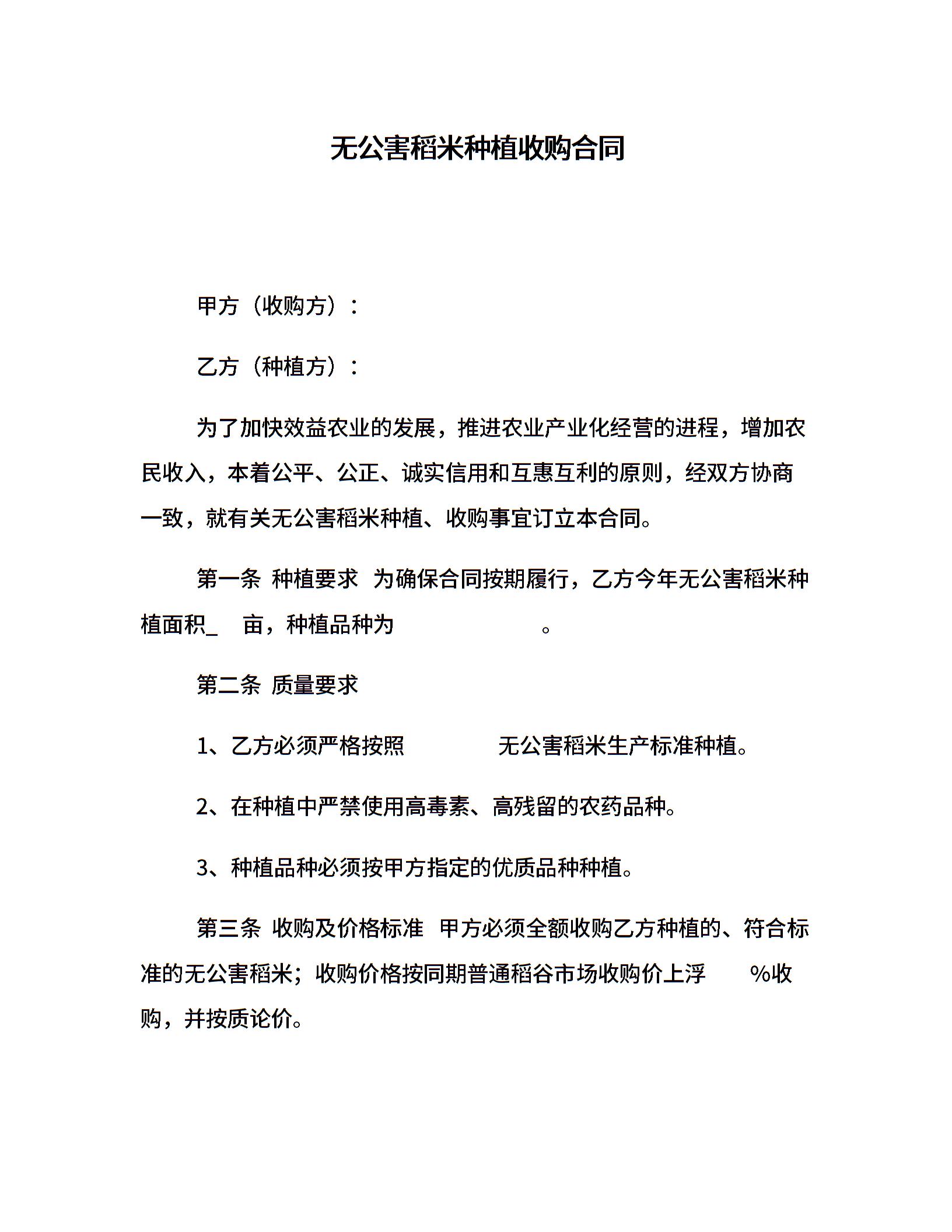 无公害稻米种植收购合同

甲方（收购方）：

乙方（种植方）：

为了加快效益农业的发展，推进农业产业化经营的进程，增加农民收入，本着公平、公正、诚实信用和互惠互利的原则，经双方协商一致，就有关无公害稻米种植、收购事宜订立本合同。

第一条 种植要求 为确保合同按期履行，乙方今年无公害稻米种植面积_ 亩，种植品种为 。

第二条 质量要求

1、乙方必须严格按照 无公害稻米生产标准种植。

2、在种植中严禁使用高毒素、高残留的农药品种。

3、种植品种必须按甲方指定的优质品种种植。

第三条 收购及价格标准 甲方必须全额收购乙方种植的、符合标准的无公害稻米；收购价格按同期普通稻谷市场收购价上浮 %收购，并按质论价。